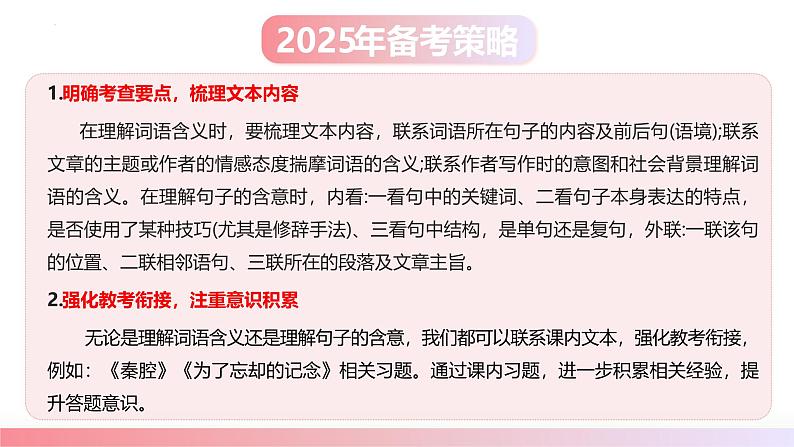 2025年备考策略

1.明确考查要点，梳理文本内容

在理解词语含义时，要梳理文本内容，联系词语所在句子的内容及前后句(语境);联系文章的主题或作者的情感态度揣摩词语的含义;联系作者写作时的意图和社会背景理解词语的含义。在理解句子的含意时，内看:一看句中的关键词、二看句子本身表达的特点，是否使用了某种技巧(尤其是修辞手法)、三看句中结构，是单句还是复句，外联:一联该句的位置、二联相邻语句、三联所在的段落及文章主旨。

2.强化教考衔接，注重意识积累

无论是理解词语含义还是理解句子的含意，我们都可以联系课内文本，强化教考衔接，例如：《秦腔》《为了忘却的记念》相关习题。通过课内习题，进一步积累相关经验，提升答题意识。